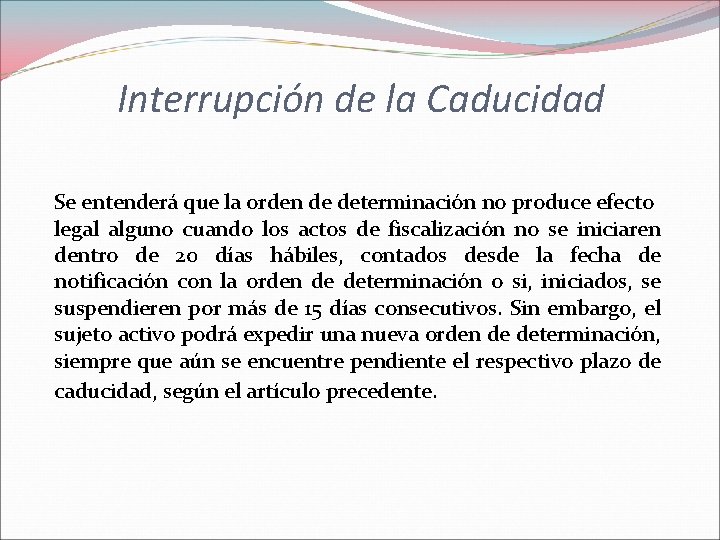 Interrupción de la Caducidad

Se entenderá que la orden de determinación no produce efecto legal alguno cuando los actos de fiscalización no se iniciaren dentro de 20 días hábiles, contados desde la fecha de notificación con la orden de determinación o si, iniciados, se suspendieren por más de 15 días consecutivos. Sin embargo, el sujeto activo podrá expedir una nueva orden de determinación, siempre que aún se encuentre pendiente el respectivo plazo de caducidad, según el artículo precedente.